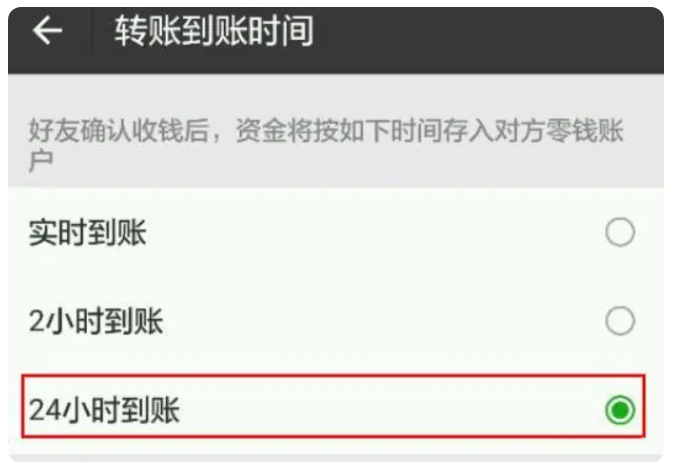 转账到账时间

好友确认收钱后，资金将按如下时间存入对方零钱账户

实时到账

2小时到账

24小时到账